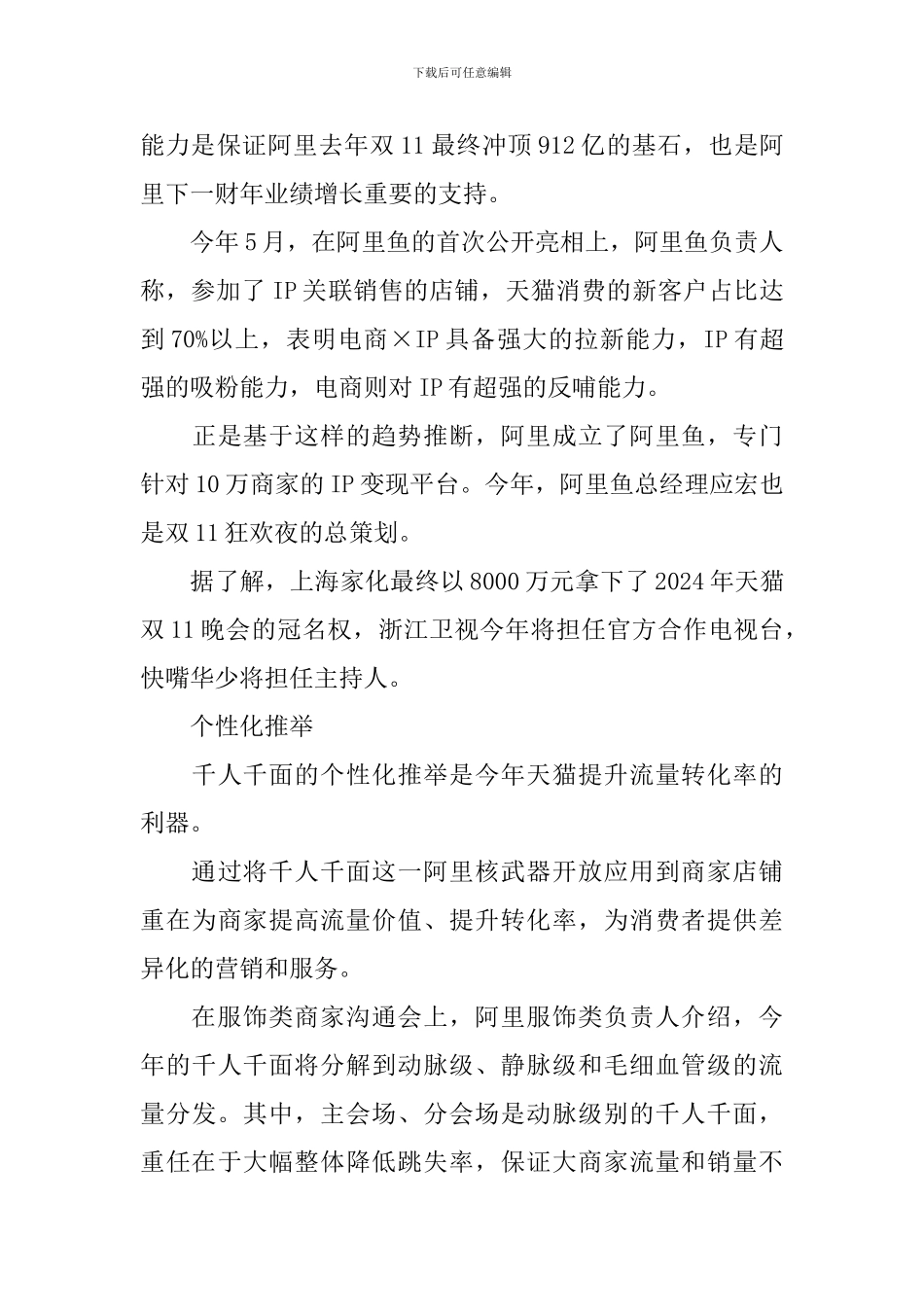 下载后可任意编辑

能力是保证阿里去年双 11 最终冲顶 912 亿的基石，也是阿里下一财年业绩增长重要的支持。

今年 5 月，在阿里鱼的首次公开亮相上，阿里鱼负责人称，参加了 IP 关联销售的店铺，天猫消费的新客户占比达到 70%以上，表明电商×IP 具备强大的拉新能力，IP 有超强的吸粉能力，电商则对 IP 有超强的反哺能力。

正是基于这样的趋势推断，阿里成立了阿里鱼，专门针对 10 万商家的 IP 变现平台。今年，阿里鱼总经理应宏也是双 11 狂欢夜的总策划。

据了解，上海家化最终以 8000 万元拿下了 2024 年天猫双 11 晚会的冠名权，浙江卫视今年将担任官方合作电视台，快嘴华少将担任主持人。

个性化推举

千人千面的个性化推举是今年天猫提升流量转化率的利器。

通过将千人千面这一阿里核武器开放应用到商家店铺重在为商家提高流量价值、提升转化率，为消费者提供差异化的营销和服务。

在服饰类商家沟通会上，阿里服饰类负责人介绍，今年的千人千面将分解到动脉级、静脉级和毛细血管级的流量分发。其中，主会场、分会场是动脉级别的千人千面，重任在于大幅整体降低跳失率，保证大商家流量和销量不